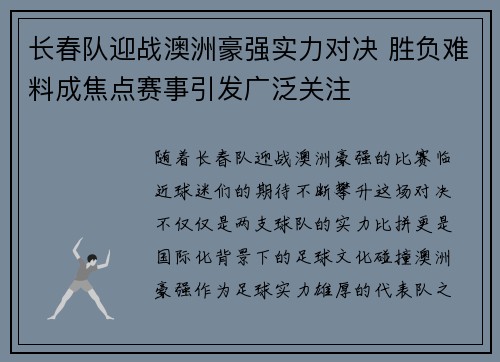 长春队迎战澳洲豪强实力对决 胜负难料成焦点赛事引发广泛关注

随着长春队迎战澳洲豪强的比赛临近球迷们的期待不断攀升这场对决不仅仅是两支球队的实力比拼更是国际化背景下的足球文化碰撞澳洲豪强作为足球实力雄厚的代表队之